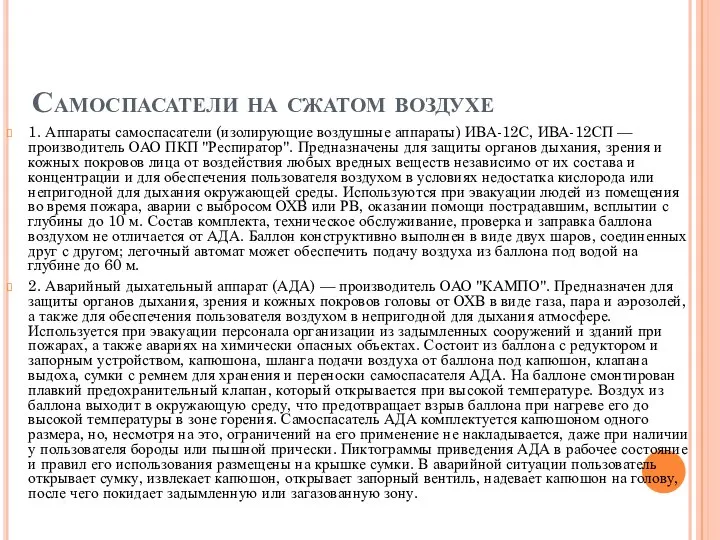 Самоспасатели на сжатом воздухе

1. Аппараты самоспасатели (изолирующие воздушные аппараты) ИВА-12С, ИВА-12СП — производитель ОАО ПКП "Респиратор". Предназначены для защиты органов дыхания, зрения и кожных покровов лица от воздействия любых вредных веществ независимо от их состава и концентрации и для обеспечения пользователя воздухом в условиях недостатка кислорода или непригодной для дыхания окружающей среды. Используются при эвакуации людей из помещения во время пожара, аварии с выбросом ОХВ или РВ, оказании помощи пострадавшим, всплытии с глубины до 10 м. Состав комплекта, техническое обслуживание, проверка и заправка баллона воздухом не отличается от АДА. Баллон конструктивно выполнен в виде двух шаров, соединенных друг с другом; легочный автомат может обеспечить подачу воздуха из баллона под водой на глубине до 60 м.

2. Аварийный дыхательный аппарат (АДА) — производитель ОАО "КАМПО". Предназначен для защиты органов дыхания, зрения и кожных покровов головы от ОХВ в виде газа, пара и аэрозолей, а также для обеспечения пользователя воздухом в непригодной для дыхания атмосфере. Используется при эвакуации персонала организации из задымленных сооружений и зданий при пожарах, а также авариях на химически опасных объектах. Состоит из баллона с редуктором и запорным устройством, капюшона, шланга подачи воздуха от баллона под капюшон, клапана выдоха, сумки с ремнем для хранения и переноски самоспасателя АДА. На баллоне смонтирован плавкий предохранительный клапан, который открывается при высокой температуре. Воздух из баллона выходит в окружающую среду, что предотвращает взрыв баллона при нагреве его до высокой температуры в зоне горения. Самоспасатель АДА комплектуется капюшоном одного размера, но, несмотря на это, ограничений на его применение не накладывается, даже при наличии у пользователя бороды или пышной прически. Пиктограммы приведения АДА в рабочее состояние и правил его использования размещены на крышке сумки. В аварийной ситуации пользователь открывает сумку, извлекает капюшон, открывает запорный вентиль, надевает капюшон на голову, после чего покидает задымленную или загазованную зону.